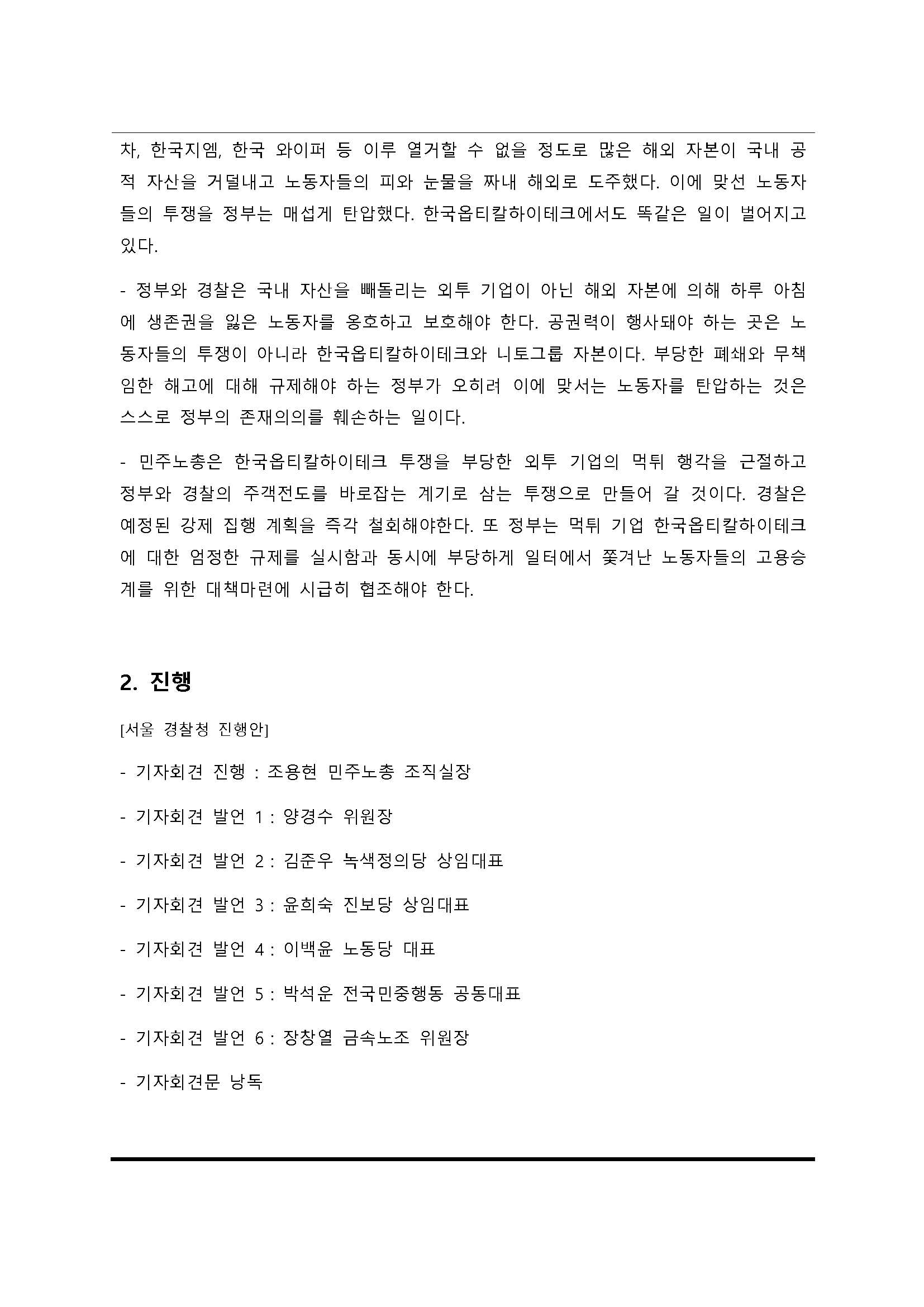 차, 한국지엠, 한국 와이퍼 등 이루 열거할 수 없을 정도로 많은 해외 자본이 국내 공적 자산을 거덜내고 노동자들의 피와 눈물을 짜내 해외로 도주했다. 이에 맞선 노동자들의 투쟁을 정부는 매섭게 탄압했다. 한국옵티칼하이테크에서도 똑같은 일이 벌어지고 있다.

- 정부와 경찰은 국내 자산을 빼돌리는 외투 기업이 아닌 해외 자본에 의해 하루 아침에 생존권을 잃은 노동자를 옹호하고 보호해야 한다. 공권력이 행사돼야 하는 곳은 노동자들의 투쟁이 아니라 한국옵티칼하이테크와 니토그룹 자본이다. 부당한 폐쇄와 무책임한 해고에 대해 규제해야 하는 정부가 오히려 이에 맞서는 노동자를 탄압하는 것은 스스로 정부의 존재의의를 훼손하는 일이다.

- 민주노총은 한국옵티칼하이테크 투쟁을 부당한 외투 기업의 먹튀 행각을 근절하고 정부와 경찰의 주객전도를 바로잡는 계기로 삼는 투쟁으로 만들어 갈 것이다. 경찰은 예정된 강제 집행 계획을 즉각 철회해야한다. 또 정부는 먹튀 기업 한국옵티칼하이테크에 대한 엄정한 규제를 실시함과 동시에 부당하게 일터에서 쫓겨난 노동자들의 고용승계를 위한 대책마련에 시급히 협조해야 한다.

2. 진행

[서울 경찰청 진행안]

- 기자회견 진행 : 조용현 민주노총 조직실장

- 기자회견 발언 1 : 양경수 위원장

- 기자회견 발언 2 : 김준우 녹색정의당 상임대표

- 기자회견 발언 3 : 윤희숙 진보당 상임대표

- 기자회견 발언 4 : 이백윤 노동당 대표

- 기자회견 발언 5 : 박석운 전국민중행동 공동대표

- 기자회견 발언 6 : 장창열 금속노조 위원장

- 기자회견문 낭독